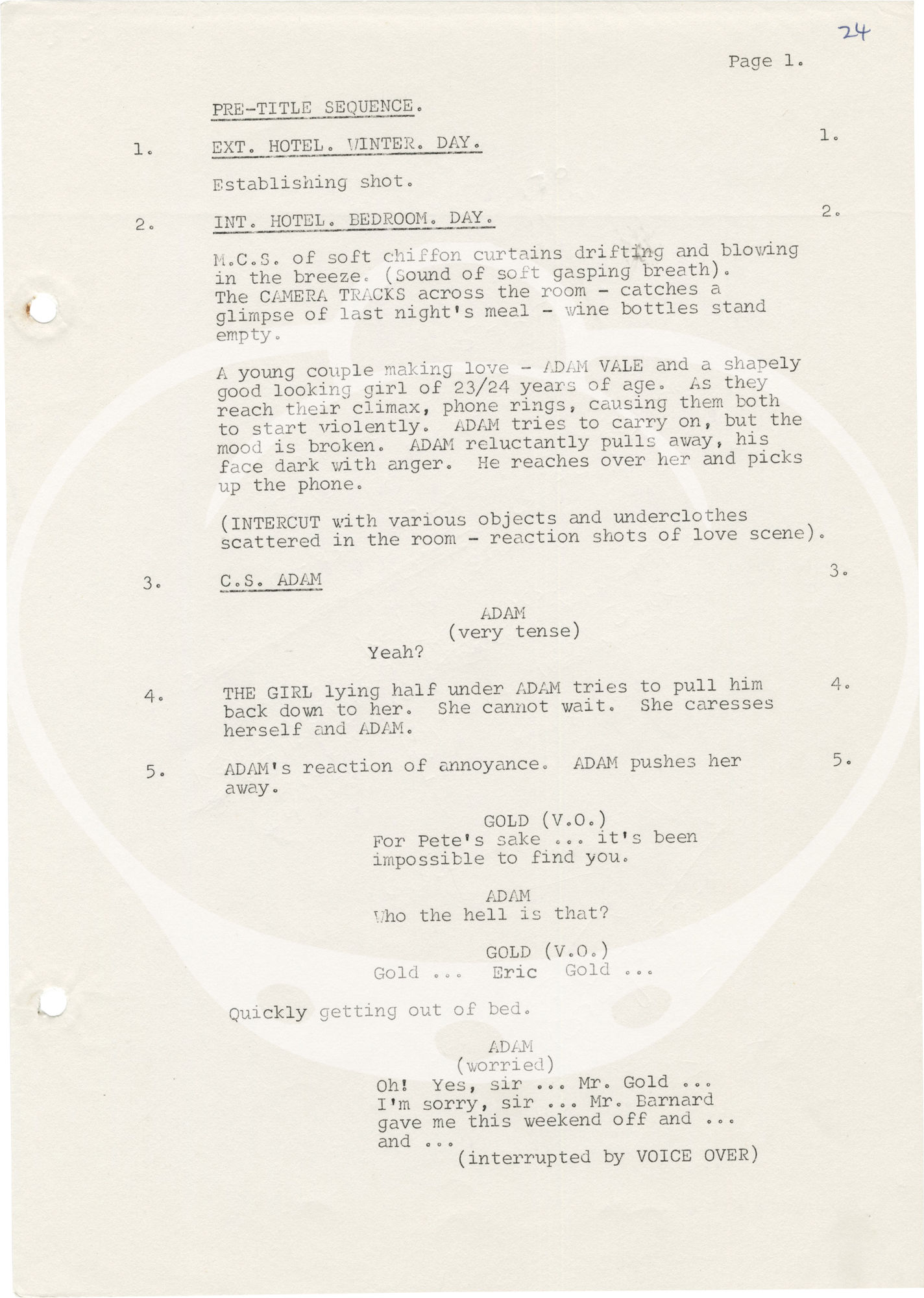 24

Page 1.

PRE-TITLE SEQUENCE.

1. EXT. HOTEL. WINTER. DAY. 1.

Establishing shot.

2. INT. HOTEL. BEDROOM. DAY. 2.

M.C.S. of soft chiffon curtains drifting and blowing in the breeze. (Sound of soft gasping breath). The CAMERA TRACKS across the room - catches a glimpse of last night's meal - wine bottles stand empty.

A young couple making love - ADAM VALE and a shapely good looking girl of 23/24 years of age. As they reach their climax, phone rings, causing them both to start violently. ADAM tries to carry on, but the mood is broken. ADAM reluctantly pulls away, his face dark with anger. He reaches over her and picks up the phone.

(INTERCUT with various objects and underclothes scattered in the room - reaction shots of love scene).

3. C.S. ADAM 3.

ADAM
(very tense)
Yeah?

4. THE GIRL lying half under ADAM tries to pull him back down to her. She cannot wait. She caresses herself and ADAM. 4.

5. ADAM's reaction of annoyance. ADAM pushes her away. 5.

GOLD (V.O.)
For Pete's sake ... it's been impossible to find you.

ADAM
Who the hell is that?

GOLD (V.O.)
Gold ... Eric Gold ...

Quickly getting out of bed.

ADAM
(worried)
Oh! Yes, sir ... Mr. Gold ... I'm sorry, sir ... Mr. Barnard gave me this weekend off and ... and ...
(interrupted by VOICE OVER)